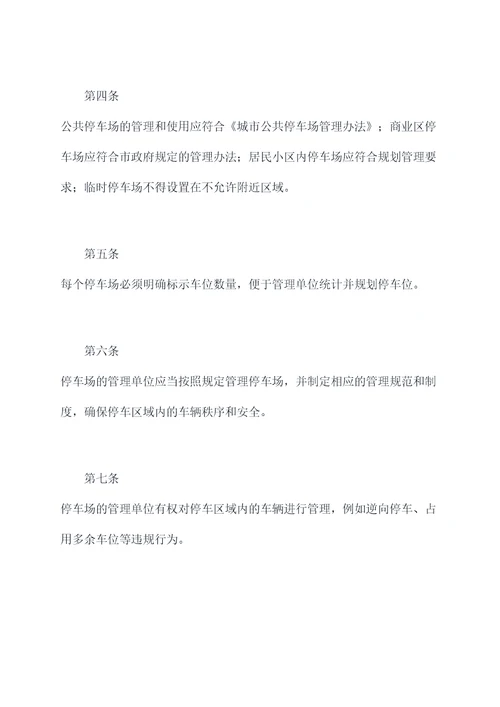 第四条

公共停车场的管理和使用应符合《城市公共停车场管理办法》；商业区停车场应符合市政府规定的管理办法；居民小区内停车场应符合规划管理要求；临时停车场不得设置在不允许附近区域。

第五条

每个停车场必须明确标示车位数量，便于管理单位统计并规划停车位。

第六条

停车场的管理单位应当按照规定管理停车场，并制定相应的管理规范和制度，确保停车区域内的车辆秩序和安全。

第七条

停车场的管理单位有权对停车区域内的车辆进行管理，例如逆向停车、占用多余车位等违规行为。